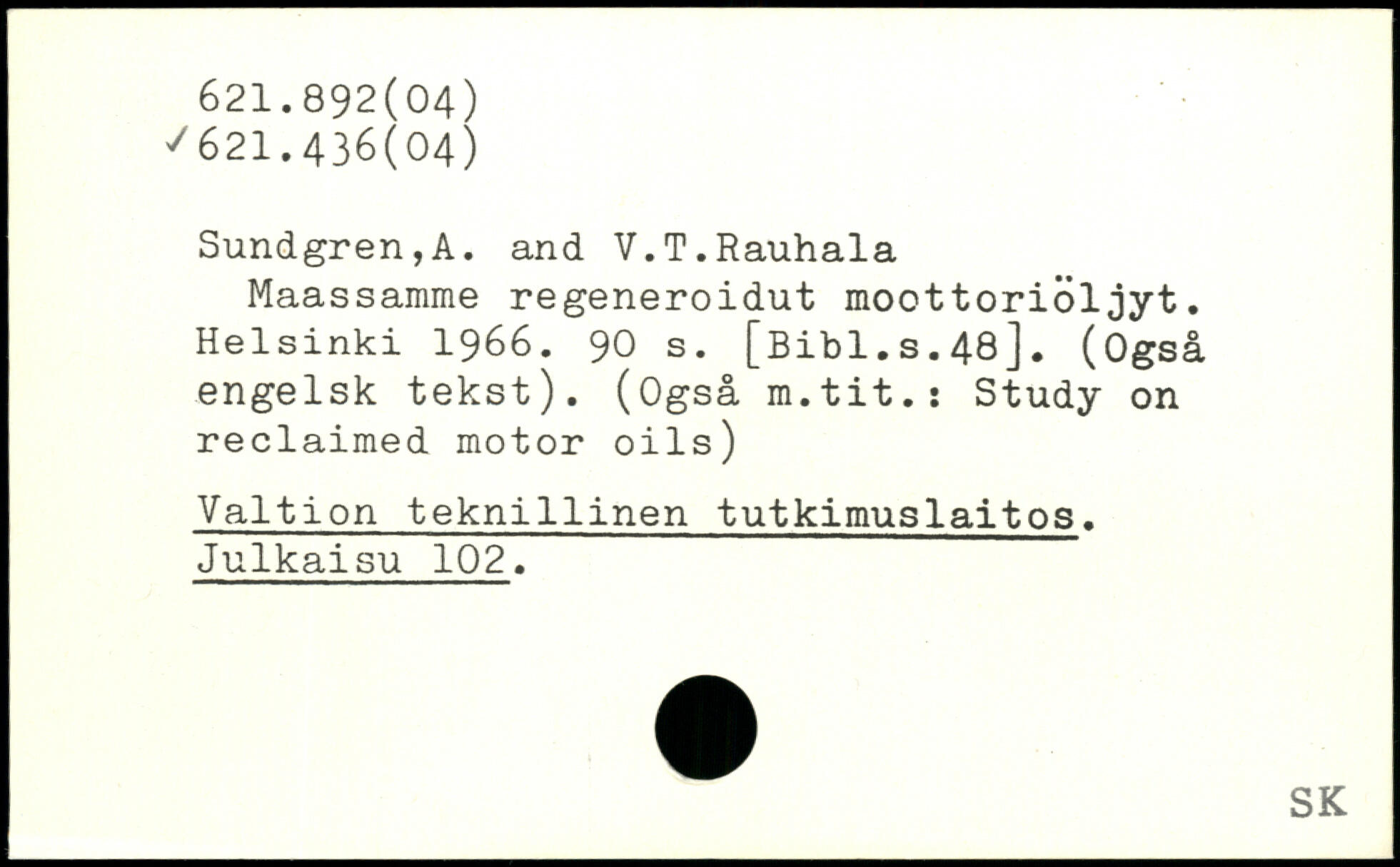 621.892(04)
✓621.436(04)

Sundgren,A. and V.T.Rauhala
Maassamme regeneroidut moottoriöljyt. Helsinki 1966. 90 s. [Bibl.s.48]. (Også engelsk tekst). (Også m.tit.: Study on reclaimed motor oils)

Valtion teknillinen tutkimuslaitos. Julkaisu 102.

SK